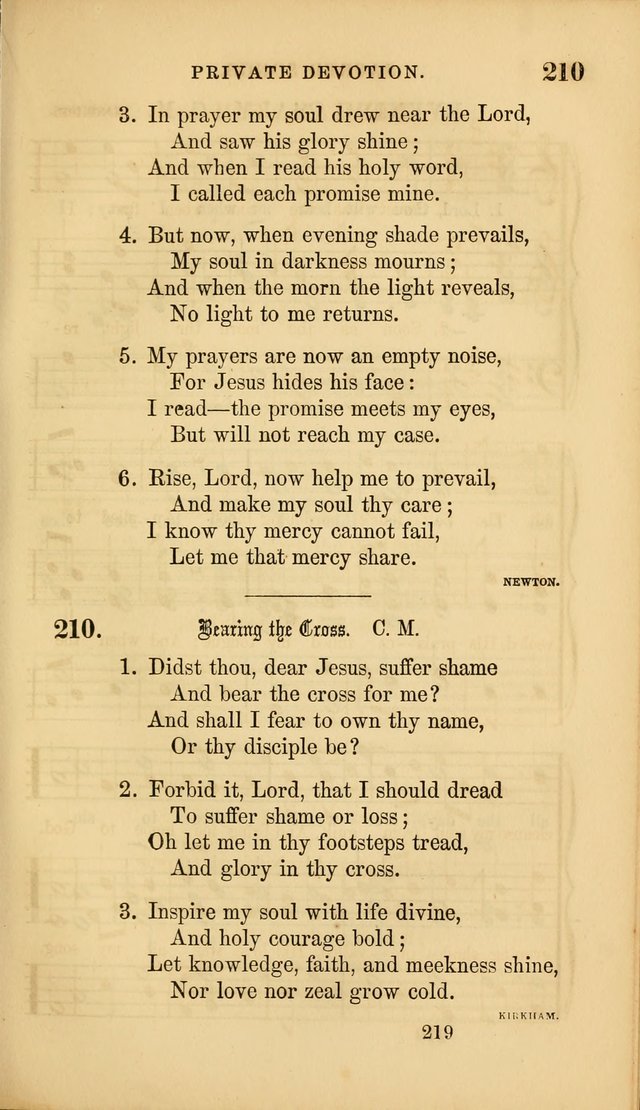 PRIVATE DEVOTION. 210

3. In prayer my soul drew near the Lord,
And saw his glory shine;
And when I read his holy word,
I called each promise mine.

4. But now, when evening shade prevails,
My soul in darkness mourns;
And when the morn the light reveals,
No light to me returns.

5. My prayers are now an empty noise,
For Jesus hides his face:
I read—the promise meets my eyes,
But will not reach my case.

6. Rise, Lord, now help me to prevail,
And make my soul thy care;
I know thy mercy cannot fail,
Let me that mercy share.

NEWTON.

210. Bearing the Cross. C. M.

1. Didst thou, dear Jesus, suffer shame
And bear the cross for me?
And shall I fear to own thy name,
Or thy disciple be?

2. Forbid it, Lord, that I should dread
To suffer shame or loss;
Oh let me in thy footsteps tread,
And glory in thy cross.

3. Inspire my soul with life divine,
And holy courage bold;
Let knowledge, faith, and meekness shine,
Nor love nor zeal grow cold.

KIRKHAM.

219